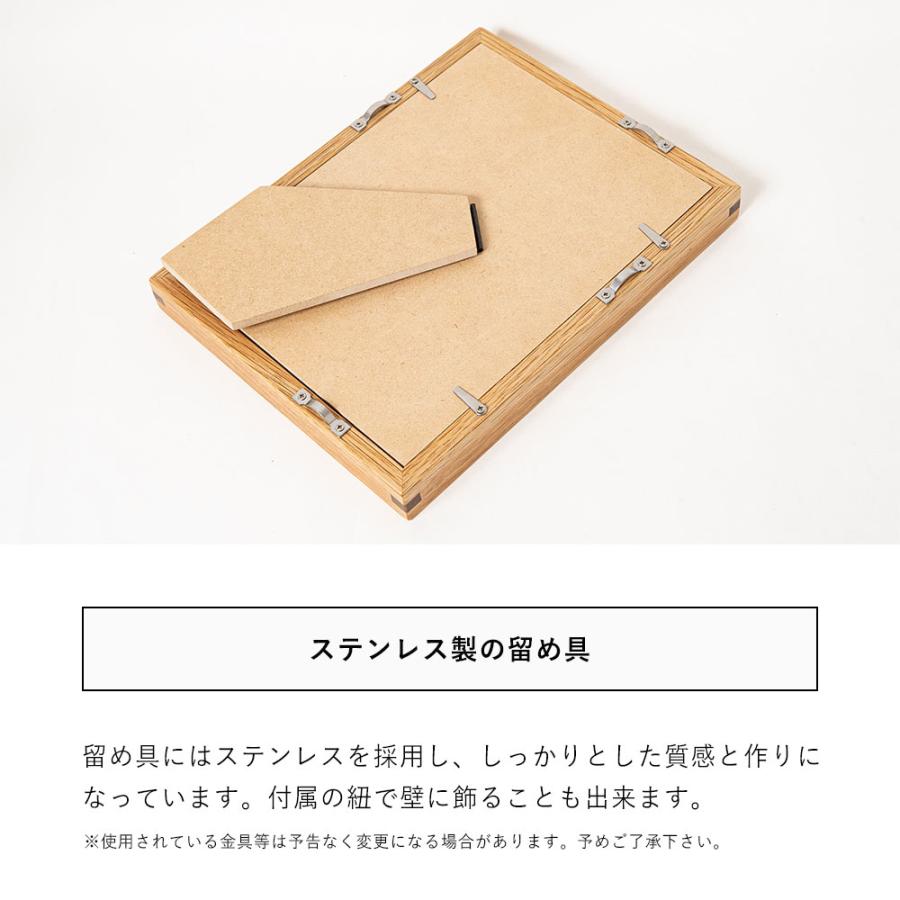 ステンレス製の留め具

留め具にはステンレスを採用し、しっかりとした質感と作りになっています。付属の紐で壁に飾ることも出来ます。

※使用されている金具等は予告なく変更になる場合があります。予めご了承下さい。